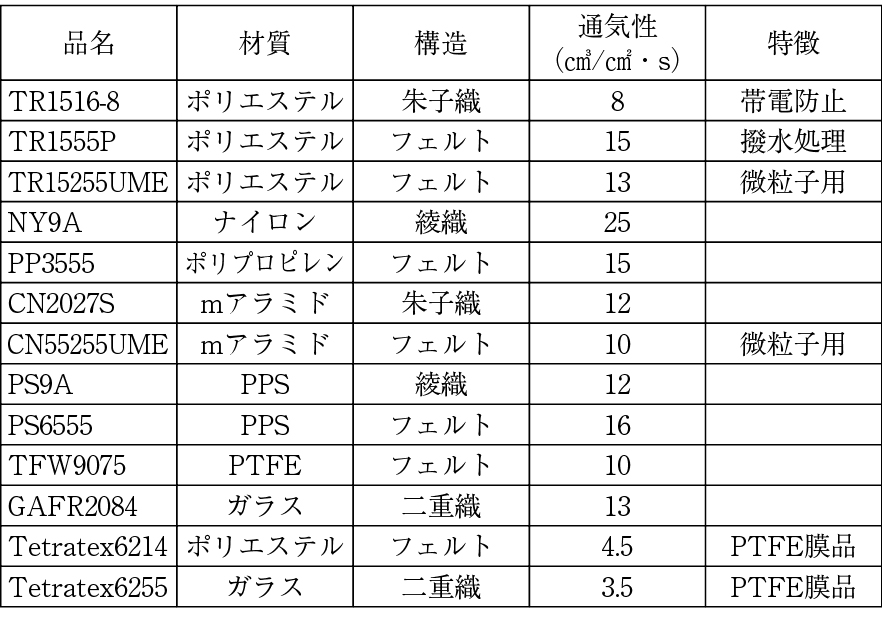 | 品名 | 材質 | 構造 | 通気性 (㎤/㎠・s) | 特徴 |
|---|---|---|---|---|
| TR1516-8 | ポリエステル | 朱子織 | 8 | 帯電防止 |
| TR1555P | ポリエステル | フェルト | 15 | 撥水処理 |
| TR15255UME | ポリエステル | フェルト | 13 | 微粒子用 |
| NY9A | ナイロン | 綾織 | 25 | |
| PP3555 | ポリプロピレン | フェルト | 15 | |
| CN2027S | mアラミド | 朱子織 | 12 | |
| CN55255UME | mアラミド | フェルト | 10 | 微粒子用 |
| PS9A | PPS | 綾織 | 12 | |
| PS6555 | PPS | フェルト | 16 | |
| TFW9075 | PTFE | フェルト | 10 | |
| GAFR2084 | ガラス | 二重織 | 13 | |
| Tetratex6214 | ポリエステル | フェルト | 4.5 | PTFE膜品 |
| Tetratex6255 | ガラス | 二重織 | 3.5 | PTFE膜品 |